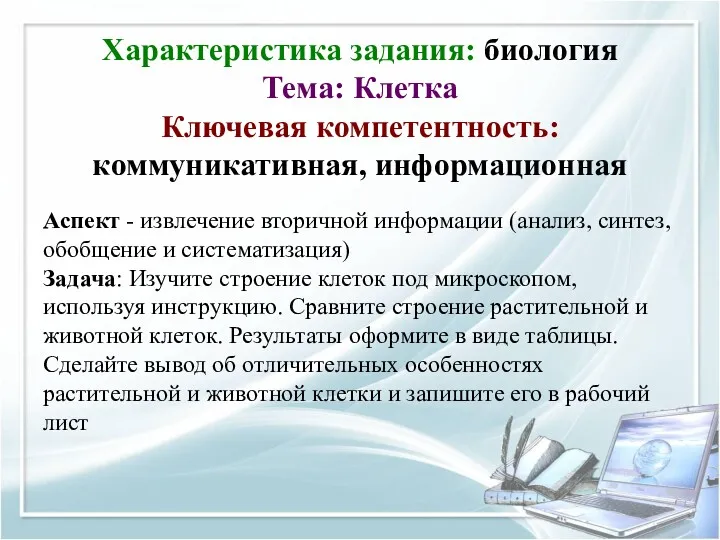 Характеристика задания: биология
Тема: Клетка
Ключевая компетентность: коммуникативная, информационная

Аспект - извлечение вторичной информации (анализ, синтез, обобщение и систематизация)
Задача: Изучите строение клеток под микроскопом, используя инструкцию. Сравните строение растительной и животной клеток. Результаты оформите в виде таблицы. Сделайте вывод об отличительных особенностях растительной и животной клетки и запишите его в рабочий лист